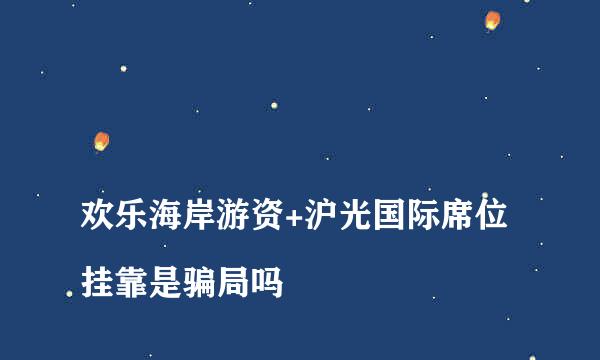 欢乐海岸游资+沪光国际席位挂靠是骗局吗